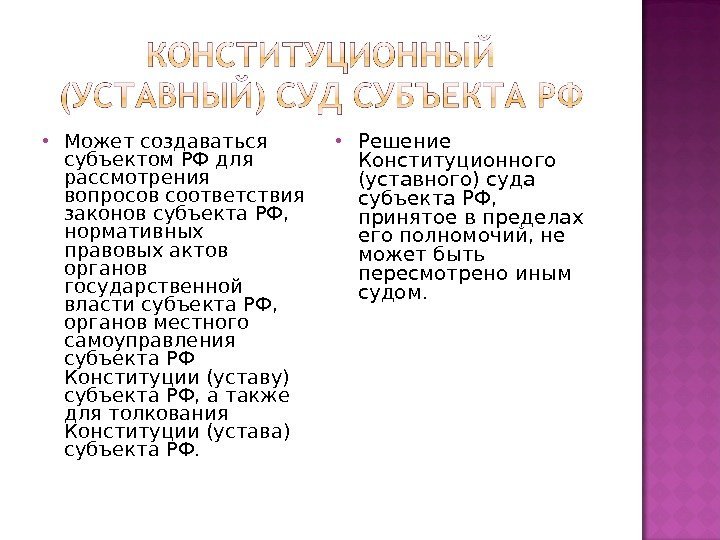 КОНСТИТУЦИОННЫЙ (УСТАВНЫЙ) СУД СУБЪЕКТА РФ

• Может создаваться субъектом РФ для рассмотрения вопросов соответствия законов субъекта РФ, нормативных правовых актов органов государственной власти субъекта РФ, органов местного самоуправления субъекта РФ Конституции (уставу) субъекта РФ, а также для толкования Конституции (устава) субъекта РФ.

• Решение Конституционного (уставного) суда субъекта РФ, принятое в пределах его полномочий, не может быть пересмотрено иным судом.